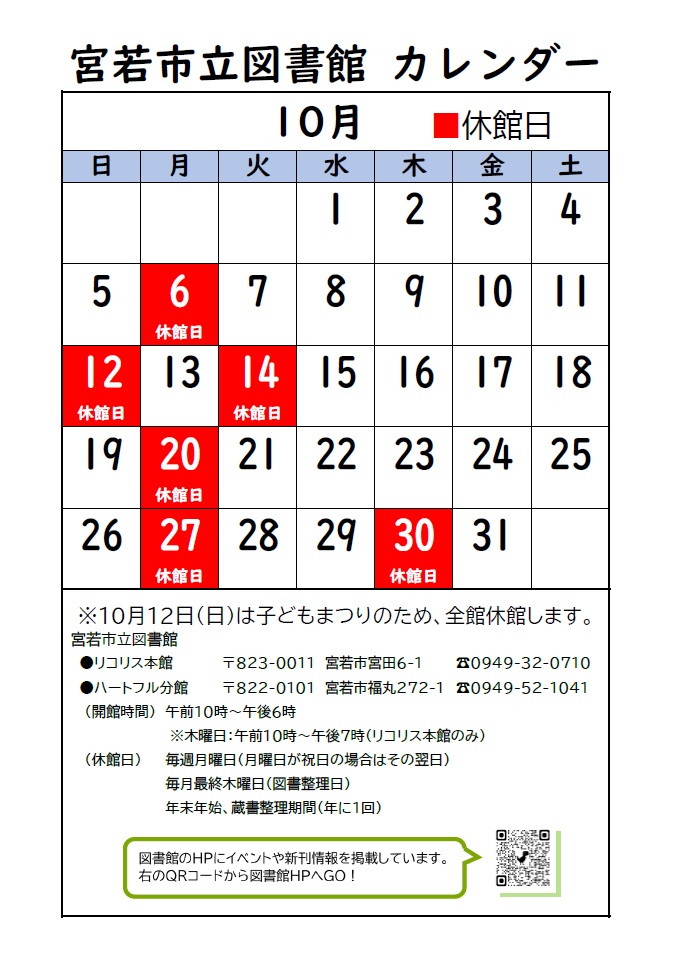 宮若市立図書館 カレンダー

10月 ■休館日

| 日 | 月 | 火 | 水 | 木 | 金 | 土 |
|---|---|---|---|---|---|---|
| | | | 1 | 2 | 3 | 4 |
| 5 | 6 休館日 | 7 | 8 | 9 | 10 | 11 |
| 12 休館日 | 13 | 14 休館日 | 15 | 16 | 17 | 18 |
| 19 | 20 休館日 | 21 | 22 | 23 | 24 | 25 |
| 26 | 27 休館日 | 28 | 29 | 30 休館日 | 31 | |

※10月12日(日)は子どもまつりのため、全館休館します。

宮若市立図書館
●リコリス本館 〒823-0011 宮若市宮田6-1 ☎0949-32-0710
●ハートフル分館 〒822-0101 宮若市福丸272-1 ☎0949-52-1041
(開館時間) 午前10時～午後6時
※木曜日:午前10時～午後7時(リコリス本館のみ)
(休館日) 毎週月曜日(月曜日が祝日の場合はその翌日)
毎月最終木曜日(図書整理日)
年末年始、蔵書整理期間(年に1回)

図書館のHPにイベントや新刊情報を掲載しています。
右のQRコードから図書館HPへGO!